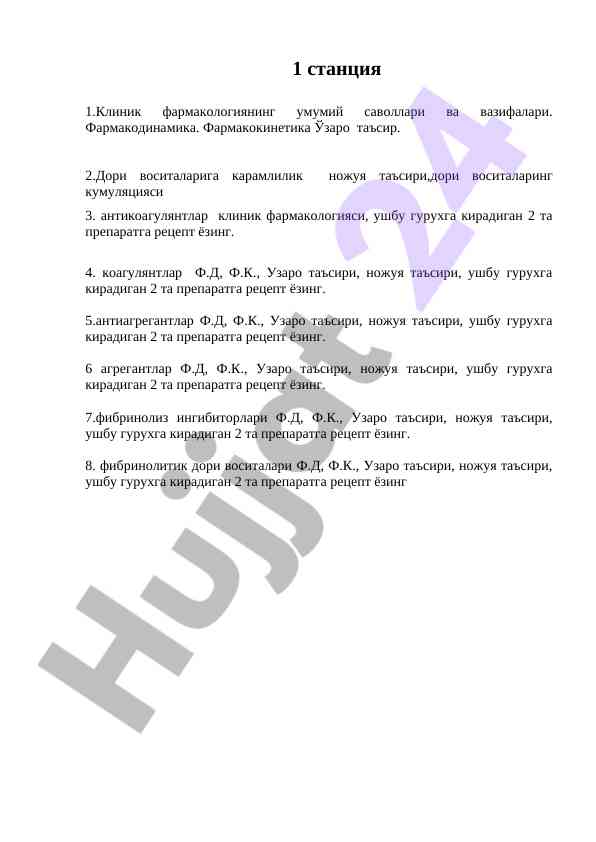 1 станция

1.Клиник фармакологиянинг умумий саволлари ва вазифалари. Фармакодинамика. Фармакокинетика Ўзаро таъсир.

2.Дори воситаларига карамлилик ножуя таъсири,дори воситаларинг кумуляцияси

3. антикоагулянтлар клиник фармакологияси, ушбу гурухга кирадиган 2 та препаратга рецепт ёзинг.

4. коагулянтлар Ф.Д, Ф.К., Узаро таъсири, ножуя таъсири, ушбу гурухга кирадиган 2 та препаратга рецепт ёзинг.

5.антиагрегантлар Ф.Д, Ф.К., Узаро таъсири, ножуя таъсири, ушбу гурухга кирадиган 2 та препаратга рецепт ёзинг.

6 агрегантлар Ф.Д, Ф.К., Узаро таъсири, ножуя таъсири, ушбу гурухга кирадиган 2 та препаратга рецепт ёзинг.

7.фибринолиз ингибиторлари Ф.Д, Ф.К., Узаро таъсири, ножуя таъсири, ушбу гурухга кирадиган 2 та препаратга рецепт ёзинг.

8. фибринолитик дори воситалари Ф.Д, Ф.К., Узаро таъсири, ножуя таъсири, ушбу гурухга кирадиган 2 та препаратга рецепт ёзинг

Hujjat 24